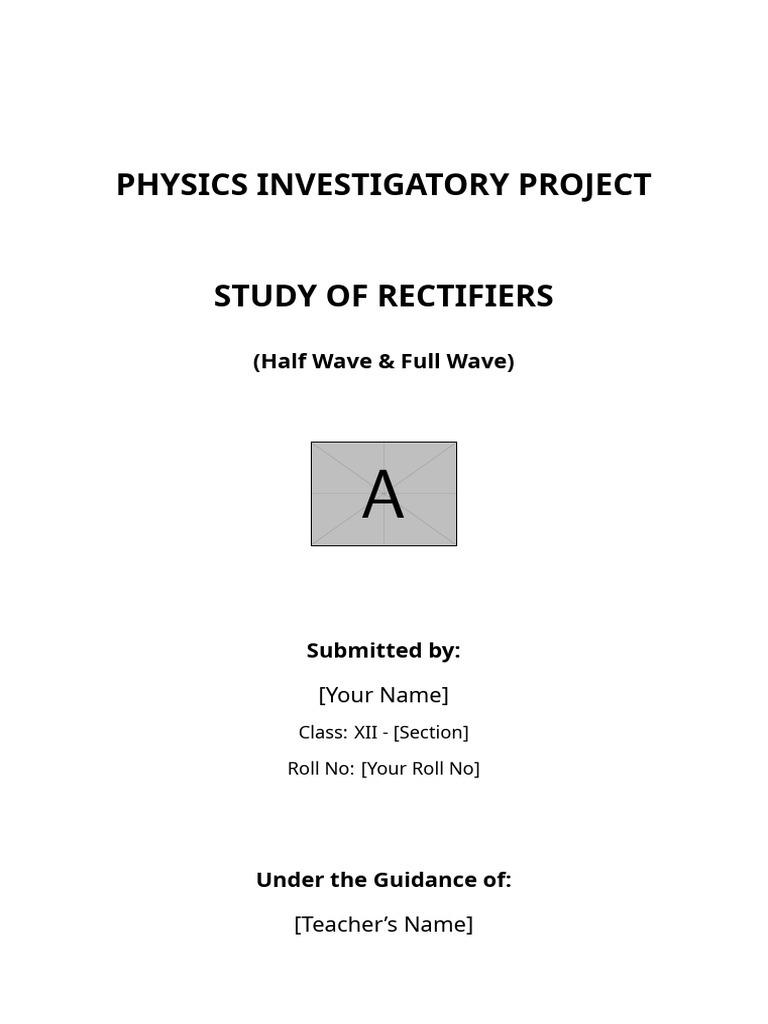 PHYSICS INVESTIGATORY PROJECT

STUDY OF RECTIFIERS

(Half Wave & Full Wave)

A

Submitted by:

[Your Name]

Class: XII - [Section]

Roll No: [Your Roll No]

Under the Guidance of:

[Teacher’s Name]